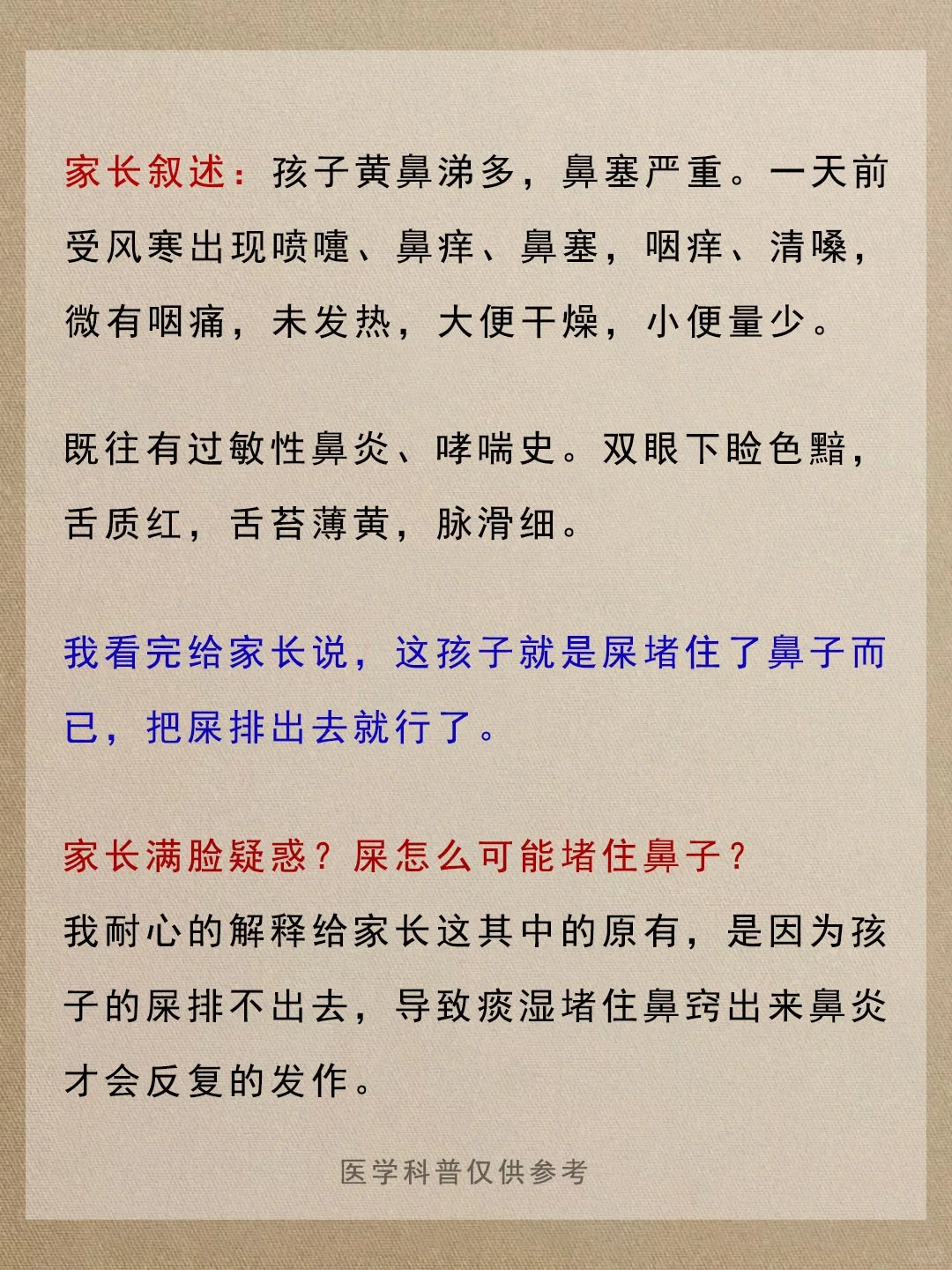 家长叙述：孩子黄鼻涕多，鼻塞严重。一天前受风寒出现喷嚏、鼻痒、鼻塞，咽痒、清嗓，微有咽痛，未发热，大便干燥，小便量少。

既往有过敏性鼻炎、哮喘史。双眼下睑色黯，舌质红，舌苔薄黄，脉滑细。

我看完给家长说，这孩子就是屎堵住了鼻子而已，把屎排出去就行了。

家长满脸疑惑？屎怎么可能堵住鼻子？
我耐心的解释给家长这其中的原有，是因为孩子的屎排不出去，导致痰湿堵住鼻窍出来鼻炎才会反复的发作。

医学科普仅供参考